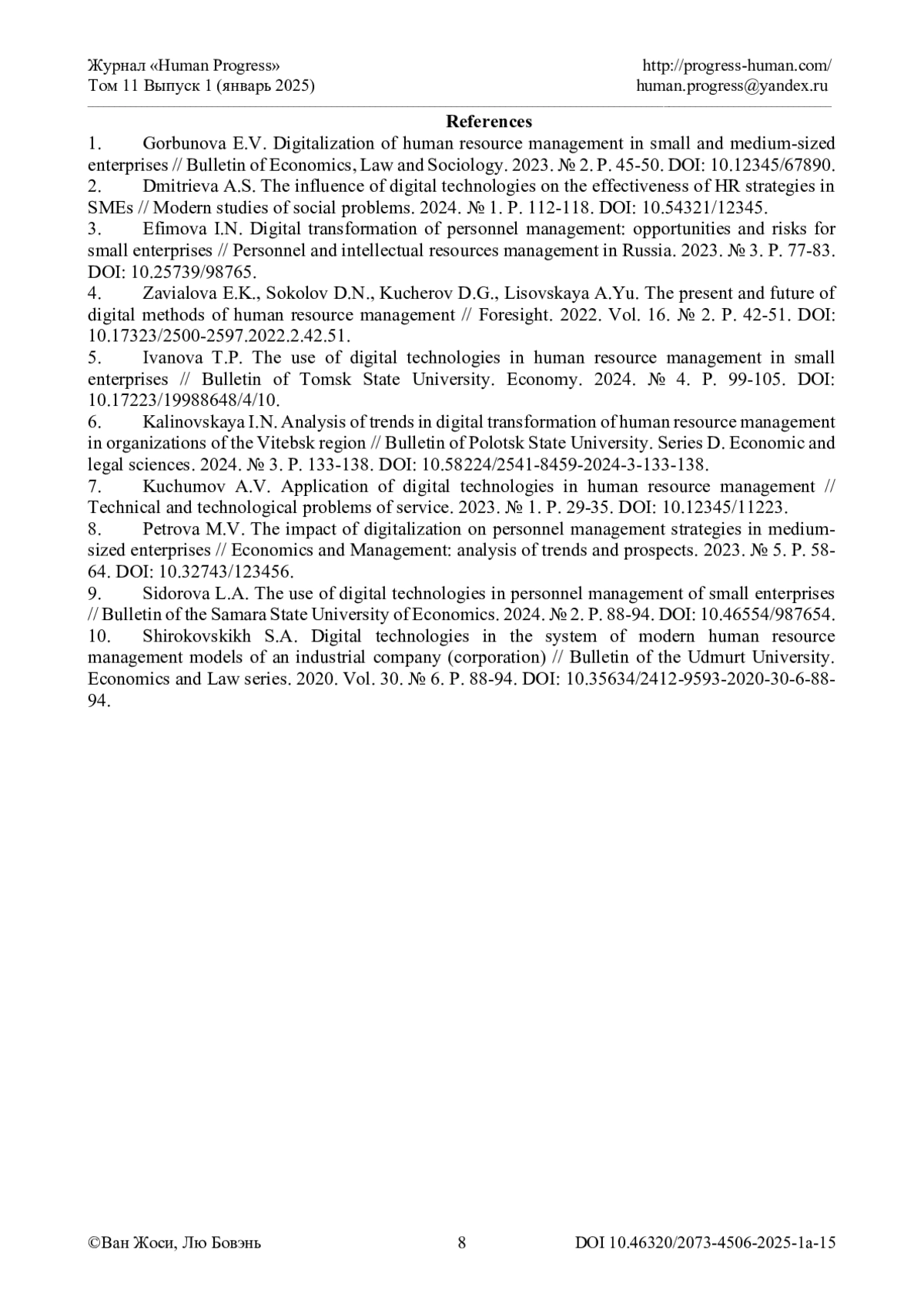 Журнал «Human Progress»
Том 11 Выпуск 1 (январь 2025)

http://progress-human.com/
human.progress@yandex.ru

References

1. Gorbunova E.V. Digitalization of human resource management in small and medium-sized enterprises // Bulletin of Economics, Law and Sociology. 2023. № 2. P. 45-50. DOI: 10.12345/67890.
2. Dmitrieva A.S. The influence of digital technologies on the effectiveness of HR strategies in SMEs // Modern studies of social problems. 2024. № 1. P. 112-118. DOI: 10.54321/12345.
3. Efimova I.N. Digital transformation of personnel management: opportunities and risks for small enterprises // Personnel and intellectual resources management in Russia. 2023. № 3. P. 77-83. DOI: 10.25739/98765.
4. Zavialova E.K., Sokolov D.N., Kucherov D.G., Lisovskaya A.Yu. The present and future of digital methods of human resource management // Foresight. 2022. Vol. 16. № 2. P. 42-51. DOI: 10.17323/2500-2597.2022.2.42.51.
5. Ivanova T.P. The use of digital technologies in human resource management in small enterprises // Bulletin of Tomsk State University. Economy. 2024. № 4. P. 99-105. DOI: 10.17223/19988648/4/10.
6. Kalinovskaya I.N. Analysis of trends in digital transformation of human resource management in organizations of the Vitebsk region // Bulletin of Polotsk State University. Series D. Economic and legal sciences. 2024. № 3. P. 133-138. DOI: 10.58224/2541-8459-2024-3-133-138.
7. Kuchumov A.V. Application of digital technologies in human resource management // Technical and technological problems of service. 2023. № 1. P. 29-35. DOI: 10.12345/11223.
8. Petrova M.V. The impact of digitalization on personnel management strategies in medium-sized enterprises // Economics and Management: analysis of trends and prospects. 2023. № 5. P. 58-64. DOI: 10.32743/123456.
9. Sidorova L.A. The use of digital technologies in personnel management of small enterprises // Bulletin of the Samara State University of Economics. 2024. № 2. P. 88-94. DOI: 10.46554/987654.
10. Shirokovskikh S.A. Digital technologies in the system of modern human resource management models of an industrial company (corporation) // Bulletin of the Udmurt University. Economics and Law series. 2020. Vol. 30. № 6. P. 88-94. DOI: 10.35634/2412-9593-2020-30-6-88-94.

©Ван Жоси, Лю Бовэнь
8
DOI 10.46320/2073-4506-2025-1a-15